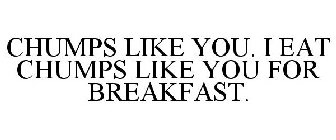 CHUMPS LIKE YOU. I EAT CHUMPS LIKE YOU FOR BREAKFAST.